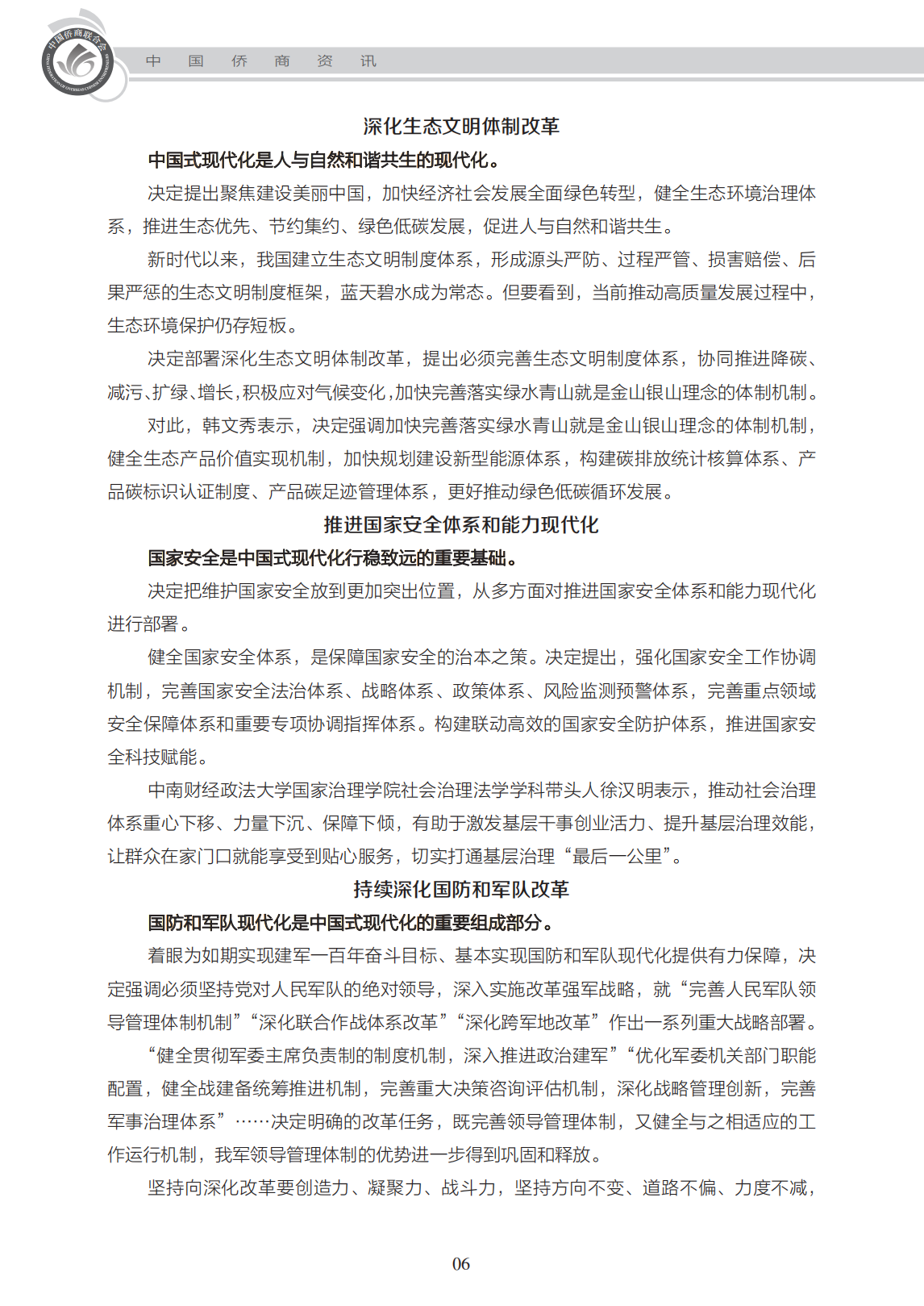 中国侨商联合会

中 国 侨 商 资 讯

深化生态文明体制改革

中国式现代化是人与自然和谐共生的现代化。

决定提出聚焦建设美丽中国，加快经济社会发展全面绿色转型，健全生态环境治理体系，推进生态优先、节约集约、绿色低碳发展，促进人与自然和谐共生。

新时代以来，我国建立生态文明制度体系，形成源头严防、过程严管、损害赔偿、后果严惩的生态文明制度框架，蓝天碧水成为常态。但要看到，当前推动高质量发展过程中，生态环境保护仍存短板。

决定部署深化生态文明体制改革，提出必须完善生态文明制度体系，协同推进降碳、减污、扩绿、增长，积极应对气候变化，加快完善落实绿水青山就是金山银山理念的体制机制。

对此，韩文秀表示，决定强调加快完善落实绿水青山就是金山银山理念的体制机制，健全生态产品价值实现机制，加快规划建设新型能源体系，构建碳排放统计核算体系、产品碳标识认证制度、产品碳足迹管理体系，更好推动绿色低碳循环发展。

推进国家安全体系和能力现代化

国家安全是中国式现代化行稳致远的重要基础。

决定把维护国家安全放到更加突出位置，从多方面对推进国家安全体系和能力现代化进行部署。

健全国家安全体系，是保障国家安全的治本之策。决定提出，强化国家安全工作协调机制，完善国家安全法治体系、战略体系、政策体系、风险监测预警体系，完善重点领域安全保障体系和重要专项协调指挥体系。构建联动高效的国家安全防护体系，推进国家安全科技赋能。

中南财经政法大学国家治理学院社会治理法学学科带头人徐汉明表示，推动社会治理体系重心下移、力量下沉、保障下倾，有助于激发基层干事创业活力、提升基层治理效能，让群众在家门口就能享受到贴心服务，切实打通基层治理“最后一公里”。

持续深化国防和军队改革

国防和军队现代化是中国式现代化的重要组成部分。

着眼为如期实现建军一百年奋斗目标、基本实现国防和军队现代化提供有力保障，决定强调必须坚持党对人民军队的绝对领导，深入实施改革强军战略，就“完善人民军队领导管理体制机制”“深化联合作战体系改革”“深化跨军地改革”作出一系列重大战略部署。

“健全贯彻军委主席负责制的制度机制，深入推进政治建军”“优化军委机关部门职能配置，健全战建备统筹推进机制，完善重大决策咨询评估机制，深化战略管理创新，完善军事治理体系”……决定明确的改革任务，既完善领导管理体制，又健全与之相适应的工作运行机制，我军领导管理体制的优势进一步得到巩固和释放。

坚持向深化改革要创造力、凝聚力、战斗力，坚持方向不变、道路不偏、力度不减，

06